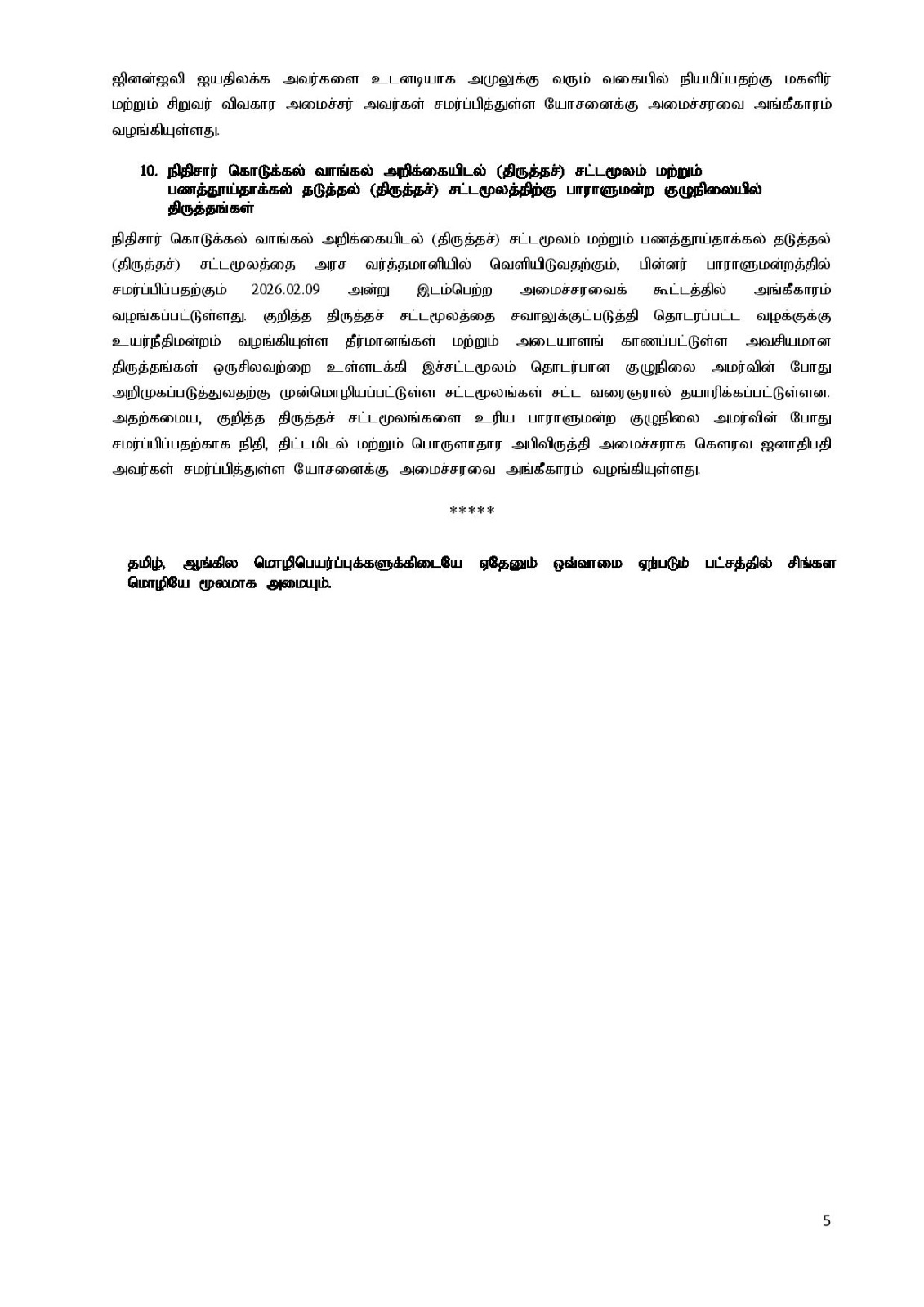 ஜினன்ஜலி ஜயதிலக்க அவர்களை உடனடியாக அமுலுக்கு வரும் வகையில் நியமிப்பதற்கு மகளிர் மற்றும் சிறுவர் விவகார அமைச்சர் அவர்கள் சமர்ப்பித்துள்ள யோசனைக்கு அமைச்சரவை அங்கீகாரம் வழங்கியுள்ளது.

10. நிதிசார் கொடுக்கல் வாங்கல் அறிக்கையிடல் (திருத்தச்) சட்டமூலம் மற்றும் பணத்தூய்தாக்கல் தடுத்தல் (திருத்தச்) சட்டமூலத்திற்கு பாராளுமன்ற குழுநிலையில் திருத்தங்கள்

நிதிசார் கொடுக்கல் வாங்கல் அறிக்கையிடல் (திருத்தச்) சட்டமூலம் மற்றும் பணத்தூய்தாக்கல் தடுத்தல் (திருத்தச்) சட்டமூலத்தை அரச வர்த்தமானியில் வெளியிடுவதற்கும், பின்னர் பாராளுமன்றத்தில் சமர்ப்பிப்பதற்கும் 2026.02.09 அன்று இடம்பெற்ற அமைச்சரவைக் கூட்டத்தில் அங்கீகாரம் வழங்கப்பட்டுள்ளது. குறித்த திருத்தச் சட்டமூலத்தை சவாலுக்குட்படுத்தி தொடரப்பட்ட வழக்குக்கு உயர்நீதிமன்றம் வழங்கியுள்ள தீர்மானங்கள் மற்றும் அடையாளங் காணப்பட்டுள்ள அவசியமான திருத்தங்கள் ஒருசிலவற்றை உள்ளடக்கி இச்சட்டமூலம் தொடர்பான குழுநிலை அமர்வின் போது அறிமுகப்படுத்துவதற்கு முன்மொழியப்பட்டுள்ள சட்டமூலங்கள் சட்ட வரைஞரால் தயாரிக்கப்பட்டுள்ளன. அதற்கமைய, குறித்த திருத்தச் சட்டமூலங்களை உரிய பாராளுமன்ற குழுநிலை அமர்வின் போது சமர்ப்பிப்பதற்காக நிதி, திட்டமிடல் மற்றும் பொருளாதார அபிவிருத்தி அமைச்சராக கௌரவ ஜனாதிபதி அவர்கள் சமர்ப்பித்துள்ள யோசனைக்கு அமைச்சரவை அங்கீகாரம் வழங்கியுள்ளது.

*****

தமிழ், ஆங்கில மொழிபெயர்ப்புக்களுக்கிடையே ஏதேனும் ஒவ்வாமை ஏற்படும் பட்சத்தில் சிங்கள மொழியே மூலமாக அமையும்.

5